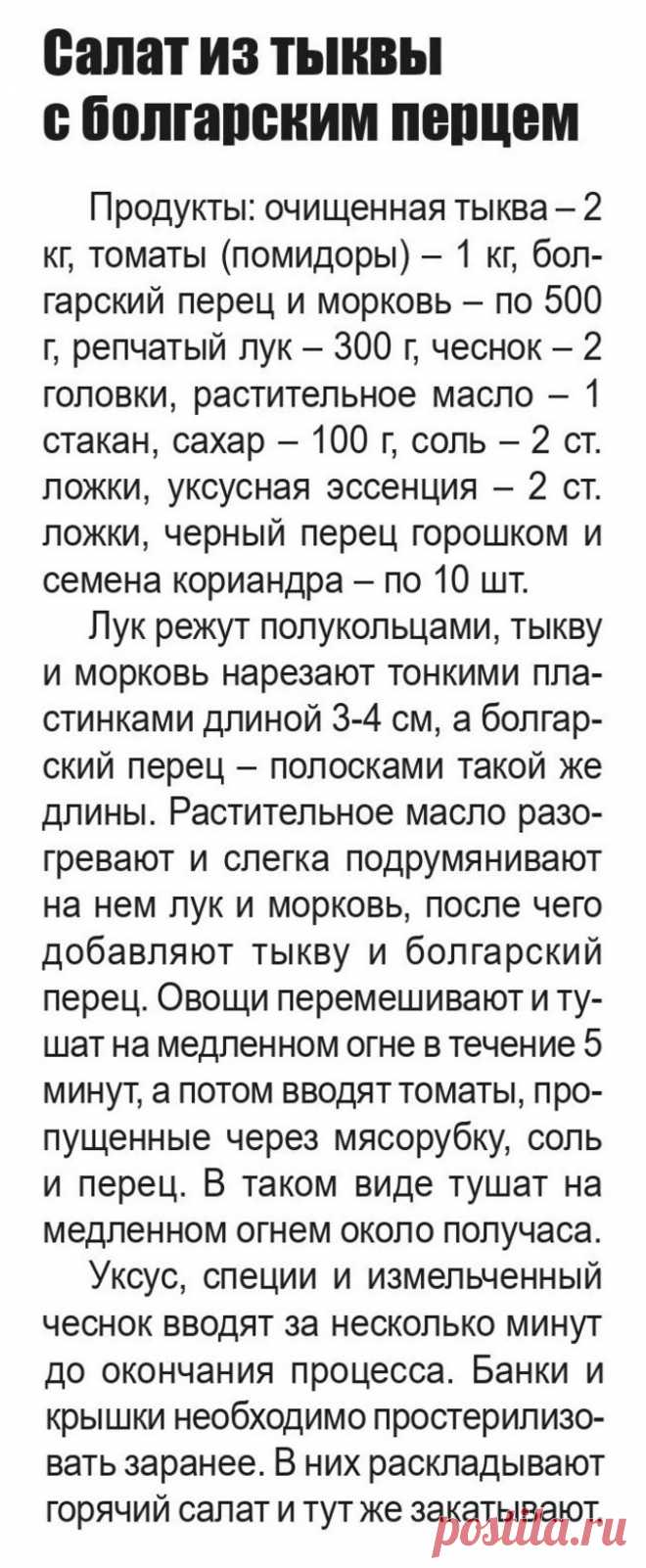 Салат из тыквы с болгарским перцем

Продукты: очищенная тыква – 2 кг, томаты (помидоры) – 1 кг, болгарский перец и морковь – по 500 г, репчатый лук – 300 г, чеснок – 2 головки, растительное масло – 1 стакан, сахар – 100 г, соль – 2 ст. ложки, уксусная эссенция – 2 ст. ложки, черный перец горошком и семена кориандра – по 10 шт.

Лук режут полукольцами, тыкву и морковь нарезают тонкими пластинками длиной 3-4 см, а болгарский перец – полосками такой же длины. Растительное масло разогревают и слегка подрумянивают на нем лук и морковь, после чего добавляют тыкву и болгарский перец. Овощи перемешивают и тушат на медленном огне в течение 5 минут, а потом вводят томаты, пропущенные через мясорубку, соль и перец. В таком виде тушат на медленном огнем около получаса.

Уксус, специи и измельченный чеснок вводят за несколько минут до окончания процесса. Банки и крышки необходимо простерилизовать заранее. В них раскладывают горячий салат и тут же закатывают.

postila.ru